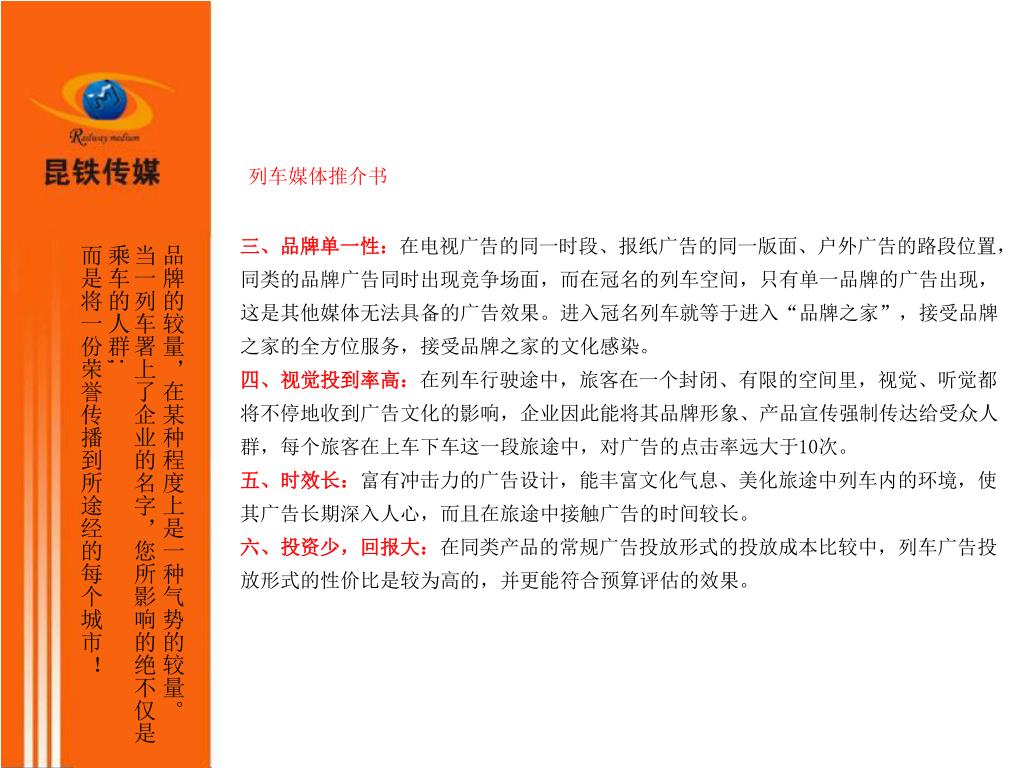 Railway medium
昆铁传媒

品牌的较量，在某种程度上是一种气势的较量。当一列车署上了企业的名字，您所影响的绝不仅是乘车的人群；而是将一份荣誉传播到所途经的每个城市！

列车媒体推介书

三、品牌单一性：在电视广告的同一时段、报纸广告的同一版面、户外广告的路段位置，同类的品牌广告同时出现竞争场面，而在冠名的列车空间，只有单一品牌的广告出现，这是其他媒体无法具备的广告效果。进入冠名列车就等于进入“品牌之家”，接受品牌之家的全方位服务，接受品牌之家的文化感染。
四、视觉投到率高：在列车行驶途中，旅客在一个封闭、有限的空间里，视觉、听觉都将不停地收到广告文化的影响，企业因此能将其品牌形象、产品宣传强制传达给受众人群，每个旅客在上车下车这一段旅途中，对广告的点击率远大于10次。
五、时效长：富有冲击力的广告设计，能丰富文化气息、美化旅途中列车内的环境，使其广告长期深入人心，而且在旅途中接触广告的时间较长。
六、投资少，回报大：在同类产品的常规广告投放形式的投放成本比较中，列车广告投放形式的性价比是较为高的，并更能符合预算评估的效果。